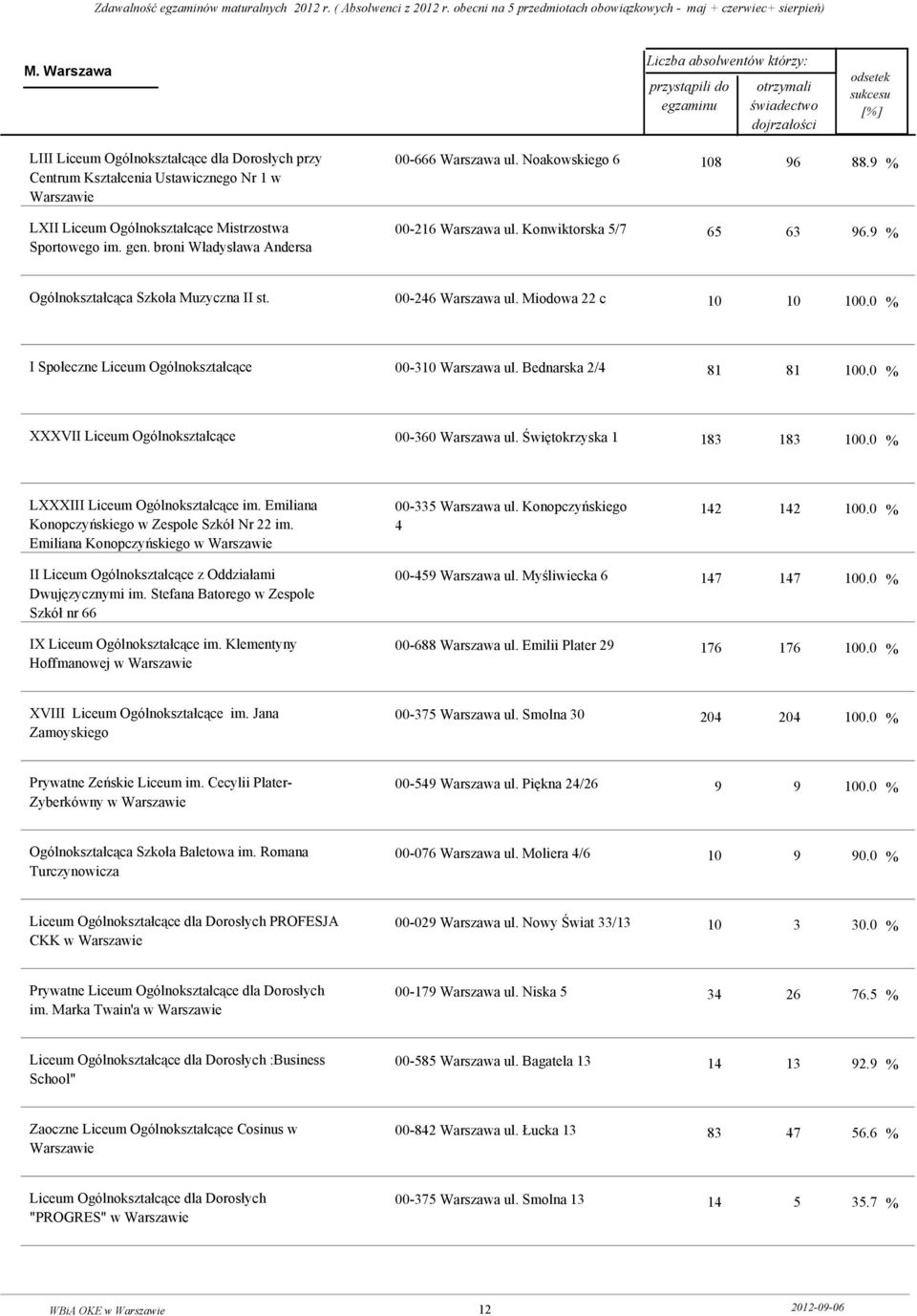 Zdawalność egzaminów maturalnych 2012 r. ( Absolwenci z 2012 r. obecni na 5 przedmiotach obowiązkowych - maj + czerwiec+ sierpień)

M. Warszawa

Liczba absolwentów którzy:

| | | przystąpili do egzaminu | otrzymali świadectwo dojrzałości | odsetek sukcesu [%] |
|---|---|---|---|---|
| LIII Liceum Ogólnokształcące dla Dorosłych przy Centrum Kształcenia Ustawicznego Nr 1 w Warszawie | 00-666 Warszawa ul. Noakowskiego 6 | 108 | 96 | 88.9 % |
| LXII Liceum Ogólnokształcące Mistrzostwa Sportowego im. gen. broni Władysława Andersa | 00-216 Warszawa ul. Konwiktorska 5/7 | 65 | 63 | 96.9 % |
| Ogólnokształcąca Szkoła Muzyczna II st. | 00-246 Warszawa ul. Miodowa 22 c | 10 | 10 | 100.0 % |
| I Społeczne Liceum Ogólnokształcące | 00-310 Warszawa ul. Bednarska 2/4 | 81 | 81 | 100.0 % |
| XXXVII Liceum Ogólnokształcące | 00-360 Warszawa ul. Świętokrzyska 1 | 183 | 183 | 100.0 % |
| LXXXIII Liceum Ogólnokształcące im. Emiliana Konopczyńskiego w Zespole Szkół Nr 22 im. Emiliana Konopczyńskiego w Warszawie | 00-335 Warszawa ul. Konopczyńskiego 4 | 142 | 142 | 100.0 % |
| II Liceum Ogólnokształcące z Oddziałami Dwujęzycznymi im. Stefana Batorego w Zespole Szkół nr 66 | 00-459 Warszawa ul. Myśliwiecka 6 | 147 | 147 | 100.0 % |
| IX Liceum Ogólnokształcące im. Klementyny Hoffmanowej w Warszawie | 00-688 Warszawa ul. Emilii Plater 29 | 176 | 176 | 100.0 % |
| XVIII Liceum Ogólnokształcące im. Jana Zamoyskiego | 00-375 Warszawa ul. Smolna 30 | 204 | 204 | 100.0 % |
| Prywatne Żeńskie Liceum im. Cecylii Plater-Zyberkówny w Warszawie | 00-549 Warszawa ul. Piękna 24/26 | 9 | 9 | 100.0 % |
| Ogólnokształcąca Szkoła Baletowa im. Romana Turczynowicza | 00-076 Warszawa ul. Moliera 4/6 | 10 | 9 | 90.0 % |
| Liceum Ogólnokształcące dla Dorosłych PROFESJA CKK w Warszawie | 00-029 Warszawa ul. Nowy Świat 33/13 | 10 | 3 | 30.0 % |
| Prywatne Liceum Ogólnokształcące dla Dorosłych im. Marka Twain'a w Warszawie | 00-179 Warszawa ul. Niska 5 | 34 | 26 | 76.5 % |
| Liceum Ogólnokształcące dla Dorosłych :Business School" | 00-585 Warszawa ul. Bagatela 13 | 14 | 13 | 92.9 % |
| Zaoczne Liceum Ogólnokształcące Cosinus w Warszawie | 00-842 Warszawa ul. Łucka 13 | 83 | 47 | 56.6 % |
| Liceum Ogólnokształcące dla Dorosłych "PROGRES" w Warszawie | 00-375 Warszawa ul. Smolna 13 | 14 | 5 | 35.7 % |

WBiA OKE w Warszawie 12 2012-09-06